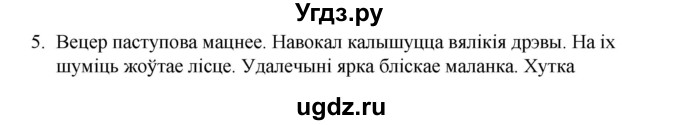 Угдз.ру

5. Вецер паступова мацнее. Навокал калышуцца вялікія дрэвы. На іх шуміць жоўтае лісце. Удалечыні ярка бліскае маланка. Хутка

ugdz.ru